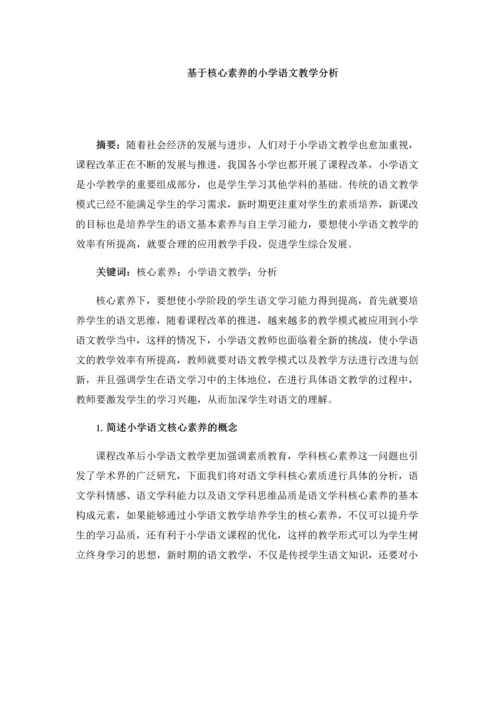 基于核心素养的小学语文教学分析

摘要：随着社会经济的发展与进步，人们对于小学语文教学也愈加重视，课程改革正在不断的发展与推进，我国各小学也都开展了课程改革，小学语文是小学教学的重要组成部分，也是学生学习其他学科的基础。传统的语文教学模式已经不能满足学生的学习需求，新时期更注重对学生的素质培养，新课改的目标也是培养学生的语文基本素养与自主学习能力，要想使小学语文教学的效率有所提高，就要合理的应用教学手段，促进学生综合发展。

关键词：核心素养；小学语文教学；分析

核心素养下，要想使小学阶段的学生语文学习能力得到提高，首先就要培养学生的语文思维，随着课程改革的推进，越来越多的教学模式被应用到小学语文教学当中，这样的情况下，小学语文教师也面临着全新的挑战，使小学语文的教学效率有所提高，教师就要对语文教学模式以及教学方法进行改进与创新，并且强调学生在语文学习中的主体地位，在进行具体语文教学的过程中，教师要激发学生的学习兴趣，从而加深学生对语文的理解。

1. 简述小学语文核心素养的概念

课程改革后小学语文教学更加强调素质教育，学科核心素养这一问题也引发了学术界的广泛研究，下面我们将对语文学科核心素质进行具体的分析，语文学科情感、语文学科能力以及语文学科思维品质是语文学科核心素养的基本构成元素，如果能够通过小学语文教学培养学生的核心素养，不仅可以提升学生的学习品质，还有利于小学语文课程的优化，这样的教学形式可以为学生树立终身学习的思想，新时期的语文教学，不仅是传授学生语文知识，还要对小